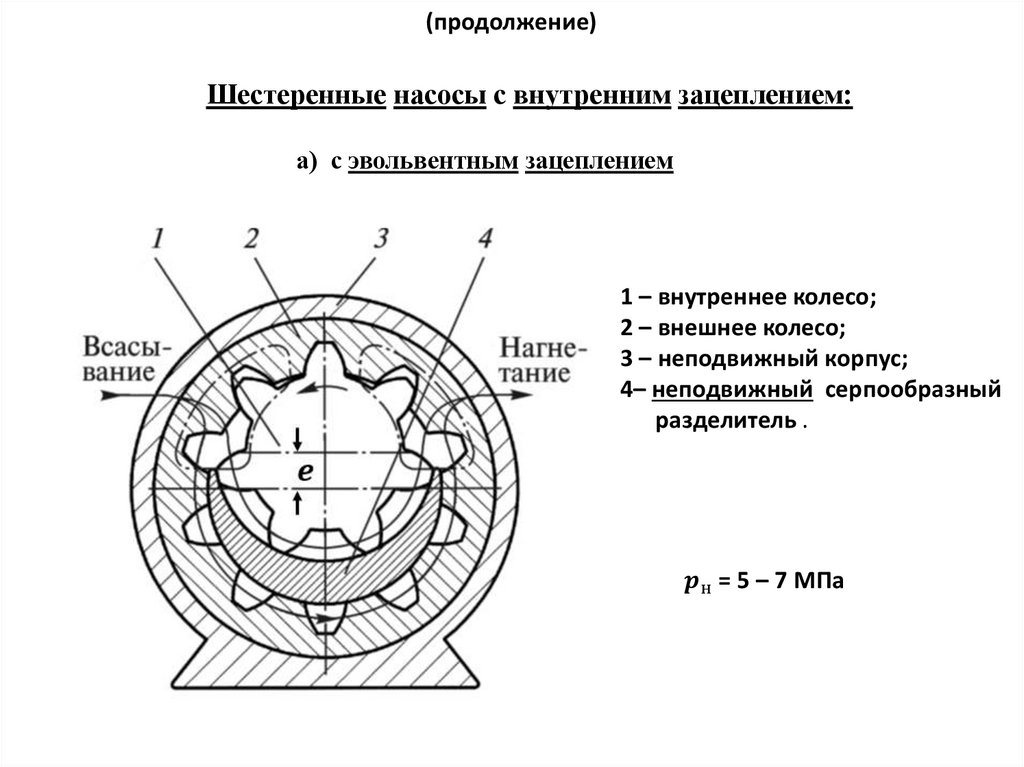 (продолжение)

Шестеренные насосы с внутренним зацеплением:

а) с эвольвентным зацеплением

1 2 3 4

Всасывание

Нагнетание

$e$

1 – внутреннее колесо;
2 – внешнее колесо;
3 – неподвижный корпус;
4– неподвижный серпообразный разделитель .

$p_н$ = 5 – 7 МПа